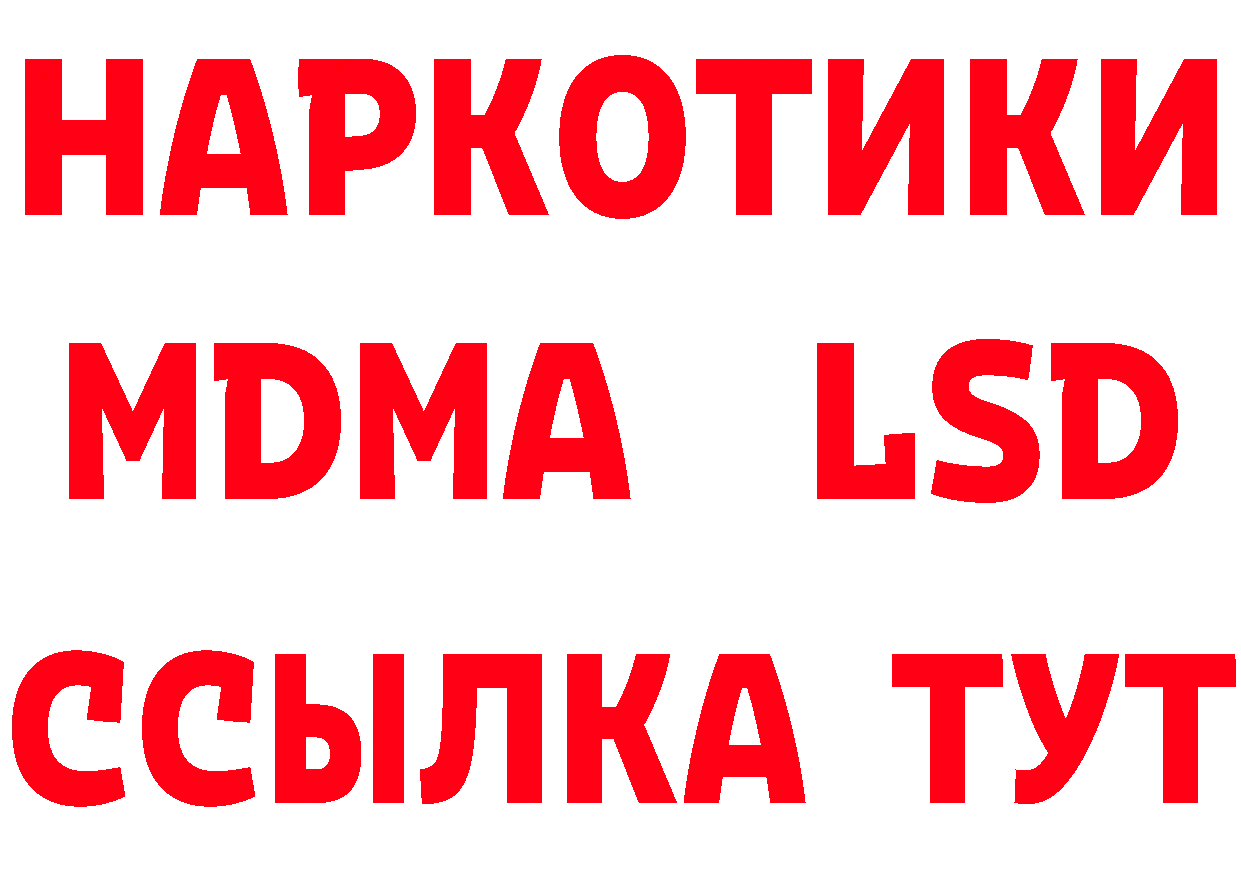 НАРКОТИКИ
MDMA LSD
ССЫЛКА ТУТ